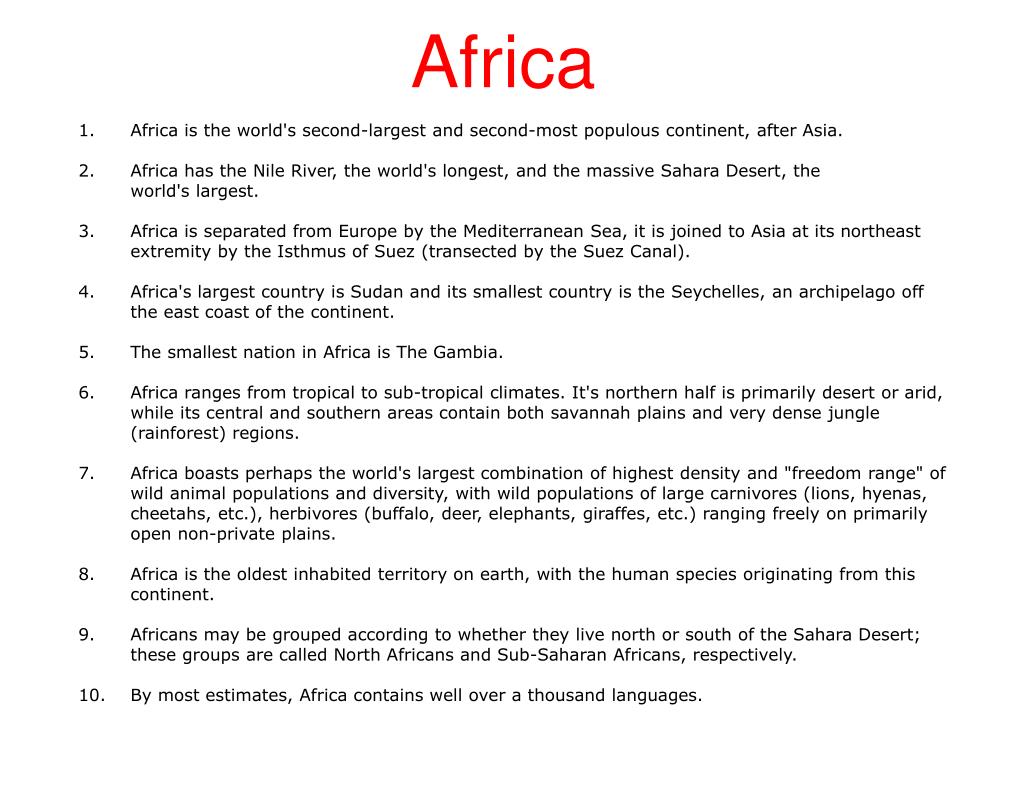 Africa

1. Africa is the world's second-largest and second-most populous continent, after Asia.

2. Africa has the Nile River, the world's longest, and the massive Sahara Desert, the world's largest.

3. Africa is separated from Europe by the Mediterranean Sea, it is joined to Asia at its northeast extremity by the Isthmus of Suez (transected by the Suez Canal).

4. Africa's largest country is Sudan and its smallest country is the Seychelles, an archipelago off the east coast of the continent.

5. The smallest nation in Africa is The Gambia.

6. Africa ranges from tropical to sub-tropical climates. It's northern half is primarily desert or arid, while its central and southern areas contain both savannah plains and very dense jungle (rainforest) regions.

7. Africa boasts perhaps the world's largest combination of highest density and "freedom range" of wild animal populations and diversity, with wild populations of large carnivores (lions, hyenas, cheetahs, etc.), herbivores (buffalo, deer, elephants, giraffes, etc.) ranging freely on primarily open non-private plains.

8. Africa is the oldest inhabited territory on earth, with the human species originating from this continent.

9. Africans may be grouped according to whether they live north or south of the Sahara Desert; these groups are called North Africans and Sub-Saharan Africans, respectively.

10. By most estimates, Africa contains well over a thousand languages.